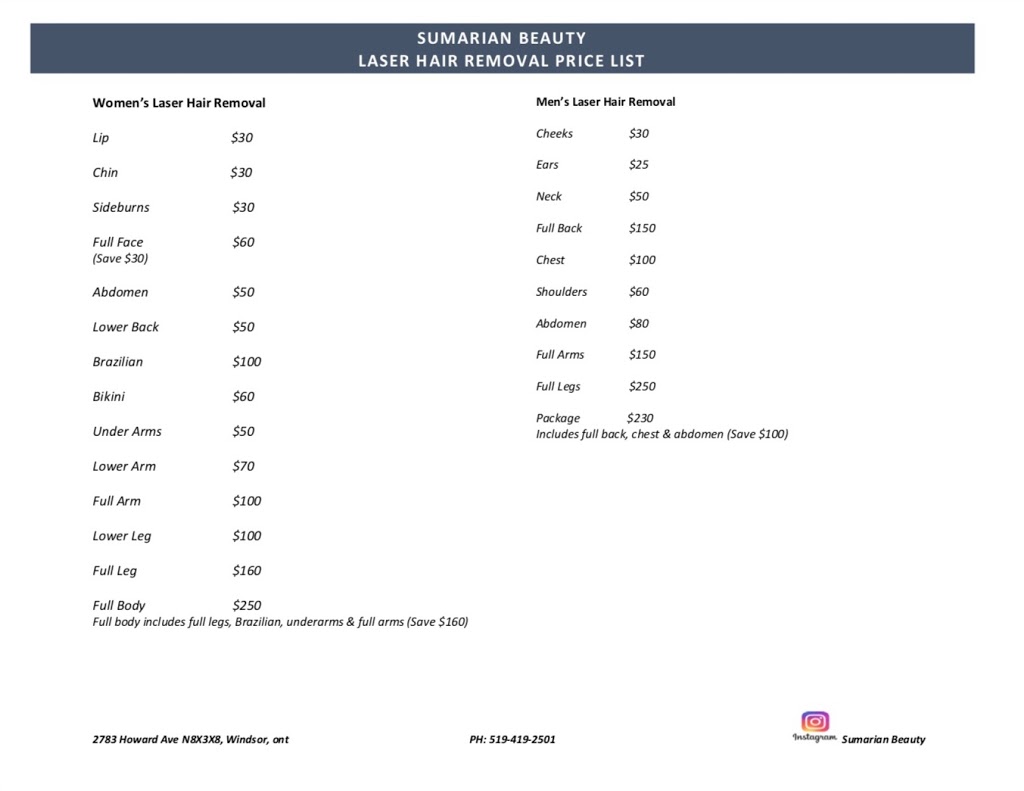 SUMARIAN BEAUTY
LASER HAIR REMOVAL PRICE LIST

Women's Laser Hair Removal

Lip $30

Chin $30

Sideburns $30

Full Face $60
(Save $30)

Abdomen $50

Lower Back $50

Brazilian $100

Bikini $60

Under Arms $50

Lower Arm $70

Full Arm $100

Lower Leg $100

Full Leg $160

Full Body $250
Full body includes full legs, Brazilian, underarms & full arms (Save $160)

Men's Laser Hair Removal

Cheeks $30

Ears $25

Neck $50

Full Back $150

Chest $100

Shoulders $60

Abdomen $80

Full Arms $150

Full Legs $250

Package $230
Includes full back, chest & abdomen (Save $100)

2783 Howard Ave N8X3X8, Windsor, ont

PH: 519-419-2501

Instagram Sumarian Beauty